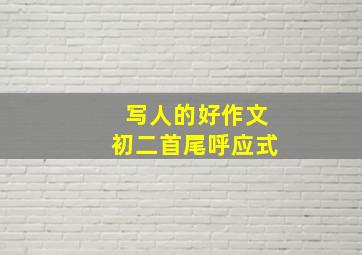 写人的好作文
初二首尾呼应式